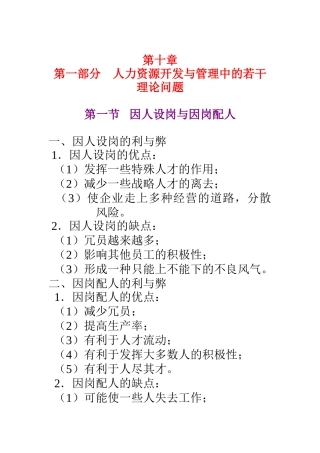 第十章
第一部分　人力资源开发与管理中的若干理论问题

第一节　因人设岗与因岗配人

一、因人设岗的利与弊
1．因人设岗的优点：
（1）发挥一些特殊人才的作用；
（2）减少一些战略人才的离去；
（3）使企业走上多种经营的道路，分散风险。
2．因人设岗的缺点：
（1）冗员越来越多；
（2）影响其他员工的积极性；
（3）形成一种只能上不能下的不良风气。
二、因岗配人的利与弊
1．因岗配人的优点：
（1）减少冗员；
（2）提高生产率；
（3）有利于人才流动；
（4）有利于发挥大多数人的积极性；
（5）有利于人尽其才。
2．因岗配人的缺点：
（1）可能使一些人失去工作；